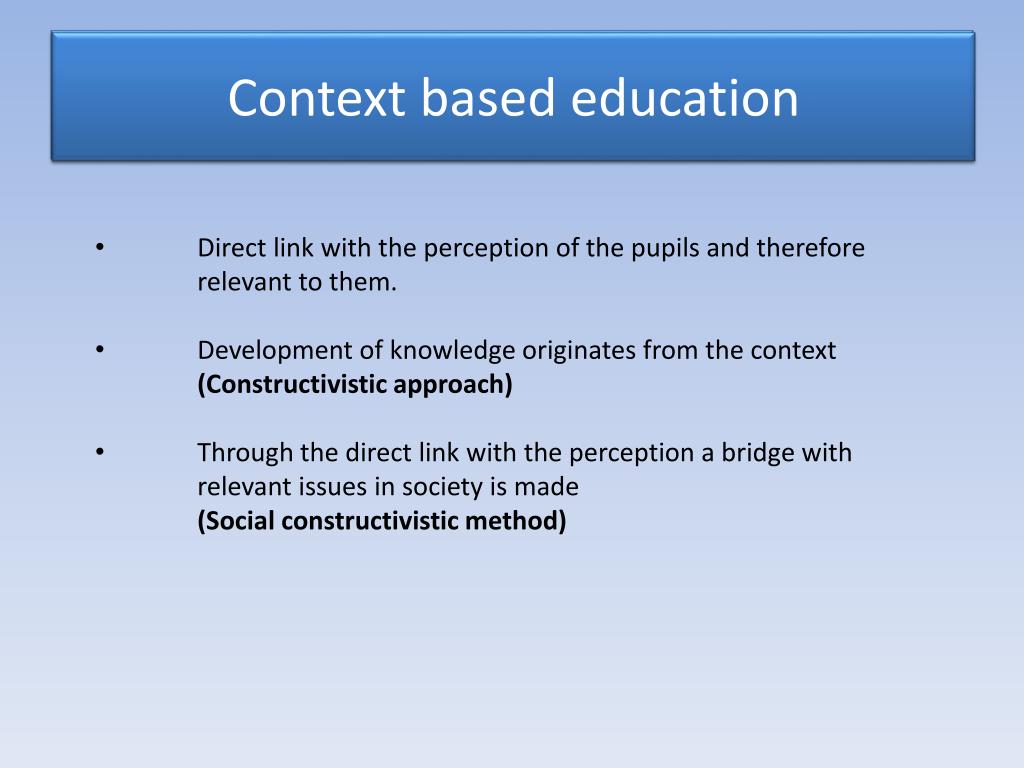 Context based education

• Direct link with the perception of the pupils and therefore relevant to them.

• Development of knowledge originates from the context **(Constructivistic approach)**

• Through the direct link with the perception a bridge with relevant issues in society is made
**(Social constructivistic method)**